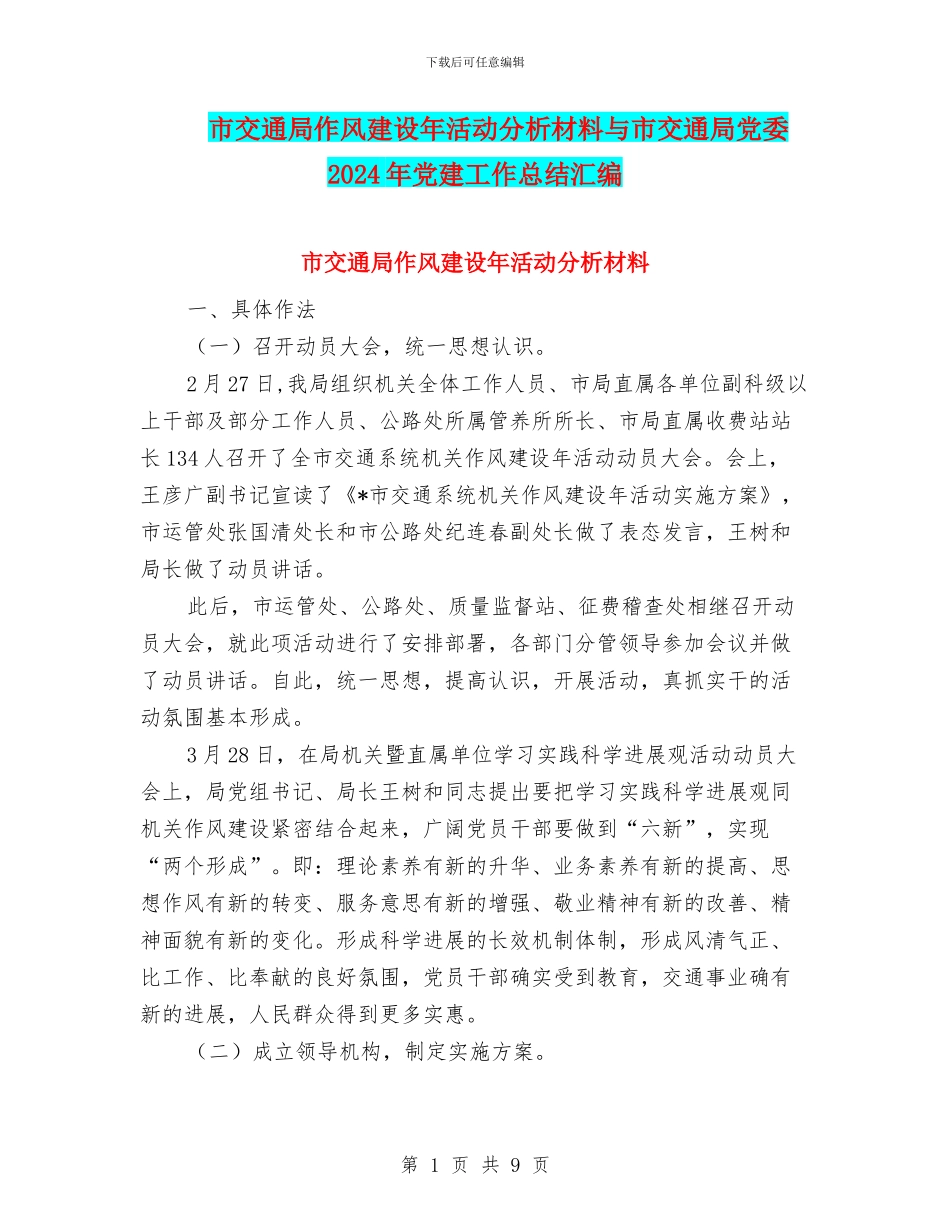 下载后可任意编辑

市交通局作风建设年活动分析材料与市交通局党委2024年党建工作总结汇编

市交通局作风建设年活动分析材料

一、具体作法

（一）召开动员大会，统一思想认识。

2月27日,我局组织机关全体工作人员、市局直属各单位副科级以上干部及部分工作人员、公路处所属管养所所长、市局直属收费站站长134人召开了全市交通系统机关作风建设年活动动员大会。会上，王彦广副书记宣读了《*市交通系统机关作风建设年活动实施方案》，市运管处张国清处长和市公路处纪连春副处长做了表态发言，王树和局长做了动员讲话。

此后，市运管处、公路处、质量监督站、征费稽查处相继召开动员大会，就此项活动进行了安排部署，各部门分管领导参加会议并做了动员讲话。自此，统一思想，提高认识，开展活动，真抓实干的活动氛围基本形成。

3月28日，在局机关暨直属单位学习实践科学进展观活动动员大会上，局党组书记、局长王树和同志提出要把学习实践科学进展观同机关作风建设紧密结合起来，广阔党员干部要做到“六新”，实现“两个形成”。即：理论素养有新的升华、业务素养有新的提高、思想作风有新的转变、服务意思有新的增强、敬业精神有新的改善、精神面貌有新的变化。形成科学进展的长效机制体制，形成风清气正、比工作、比奉献的良好氛围，党员干部确实受到教育，交通事业确有新的进展，人民群众得到更多实惠。

（二）成立领导机构，制定实施方案。

第 1 页 共 9 页